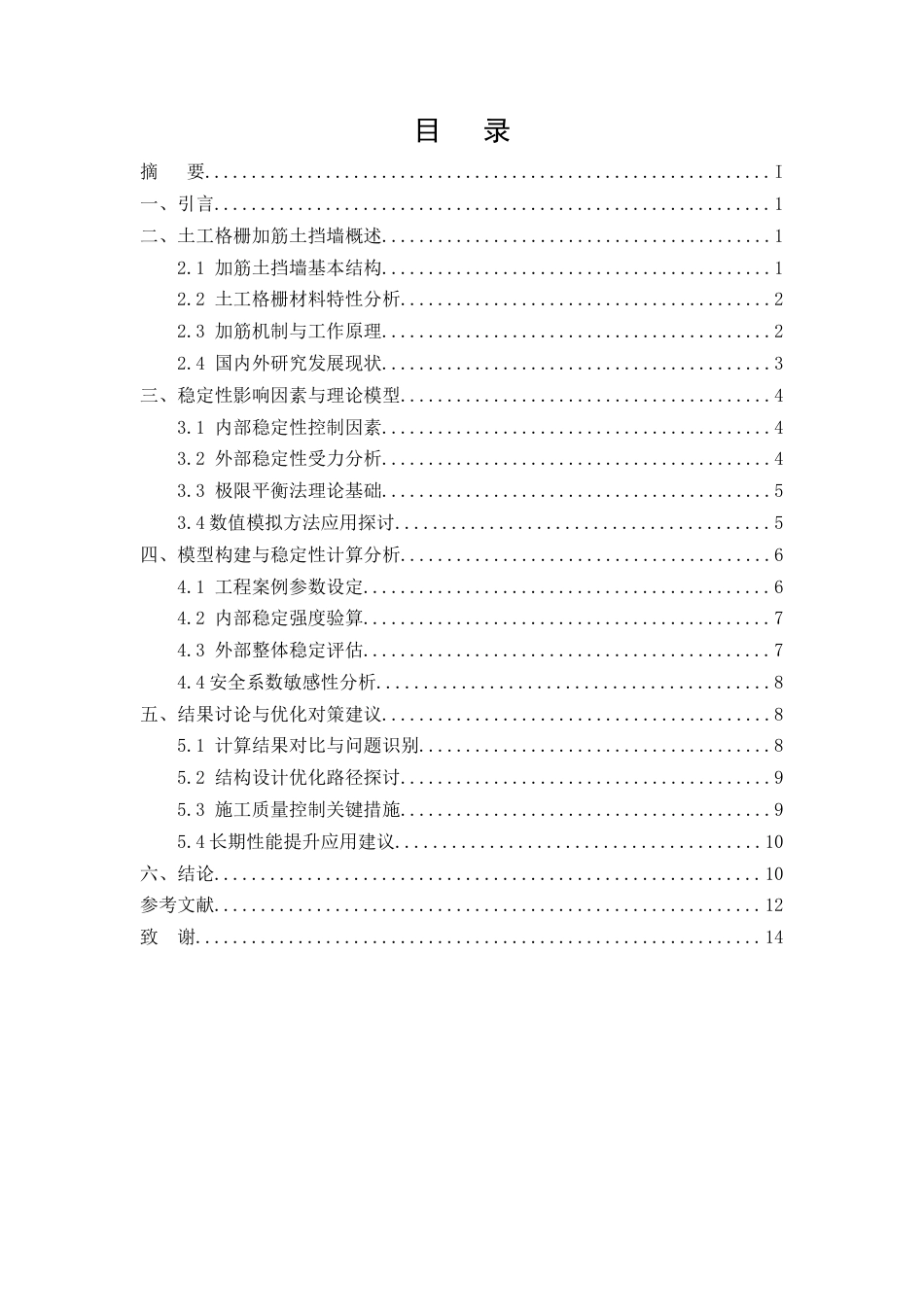 目 录

摘 要 I

一、引言 1

二、土工格栅加筋土挡墙概述 1

2.1 加筋土挡墙基本结构 1

2.2 土工格栅材料特性分析 2

2.3 加筋机制与工作原理 2

2.4 国内外研究发展现状 3

三、稳定性影响因素与理论模型 4

3.1 内部稳定性控制因素 4

3.2 外部稳定性受力分析 4

3.3 极限平衡法理论基础 5

3.4数值模拟方法应用探讨 5

四、模型构建与稳定性计算分析 6

4.1 工程案例参数设定 6

4.2 内部稳定强度验算 7

4.3 外部整体稳定评估 7

4.4安全系数敏感性分析 8

五、结果讨论与优化对策建议 8

5.1 计算结果对比与问题识别 8

5.2 结构设计优化路径探讨 9

5.3 施工质量控制关键措施 9

5.4长期性能提升应用建议 10

六、结论 10

参考文献 12

致 谢 14